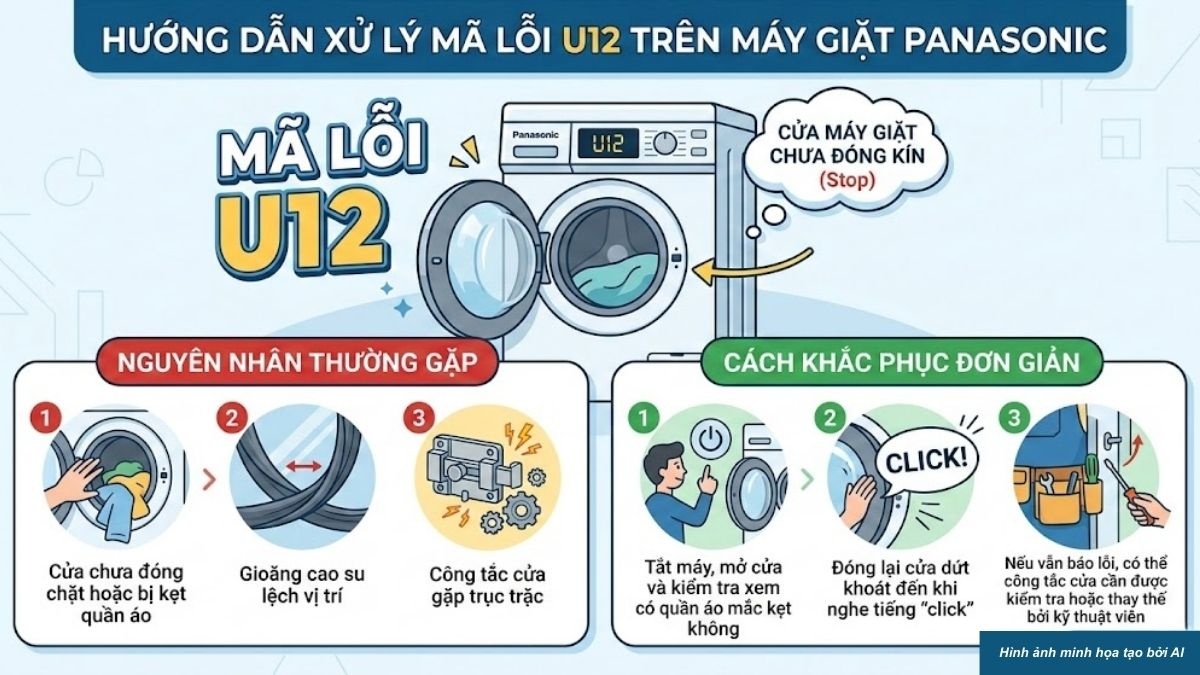 HƯỚNG DẪN XỬ LÝ MÃ LỖI U12 TRÊN MÁY GIẶT PANASONIC

MÃ LỖI U12

Panasonic

U12

CỬA MÁY GIẶT CHƯA ĐÓNG KÍN (Stop)

NGUYÊN NHÂN THƯỜNG GẶP

1

Cửa chưa đóng chặt hoặc bị kẹt quần áo

2

Gioăng cao su lệch vị trí

3

Công tắc cửa gặp trục trặc

CÁCH KHẮC PHỤC ĐƠN GIẢN

1

Tắt máy, mở cửa và kiểm tra xem có quần áo mắc kẹt không

2

CLICK!

Đóng lại cửa dứt khoát đến khi nghe tiếng "click"

3

Nếu vẫn báo lỗi, có thể công tắc cửa cần được kiểm tra hoặc thay thế bởi kỹ thuật viên

Hình ảnh minh họa tạo bởi AI